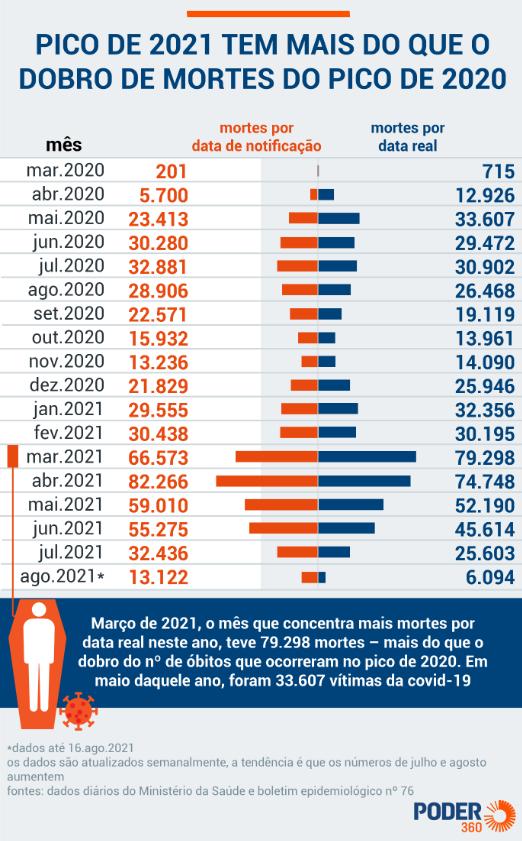 PICO DE 2021 TEM MAIS DO QUE O DOBRO DE MORTES DO PICO DE 2020

| mês | mortes por data de notificação | mortes por data real |
|---|---|---|
| mar.2020 | 201 | 715 |
| abr.2020 | 5.700 | 12.926 |
| mai.2020 | 23.413 | 33.607 |
| jun.2020 | 30.280 | 29.472 |
| jul.2020 | 32.881 | 30.902 |
| ago.2020 | 28.906 | 26.468 |
| set.2020 | 22.571 | 19.119 |
| out.2020 | 15.932 | 13.961 |
| nov.2020 | 13.236 | 14.090 |
| dez.2020 | 21.829 | 25.946 |
| jan.2021 | 29.555 | 32.356 |
| fev.2021 | 30.438 | 30.195 |
| mar.2021 | 66.573 | 79.298 |
| abr.2021 | 82.266 | 74.748 |
| mai.2021 | 59.010 | 52.190 |
| jun.2021 | 55.275 | 45.614 |
| jul.2021 | 32.436 | 25.603 |
| ago.2021* | 13.122 | 6.094 |

Março de 2021, o mês que concentra mais mortes por data real neste ano, teve 79.298 mortes – mais do que o dobro do nº de óbitos que ocorreram no pico de 2020. Em maio daquele ano, foram 33.607 vítimas da covid-19

*dados até 16.ago.2021
os dados são atualizados semanalmente, a tendência é que os números de julho e agosto aumentem
fontes: dados diários do Ministério da Saúde e boletim epidemiológico nº 76

PODER 360